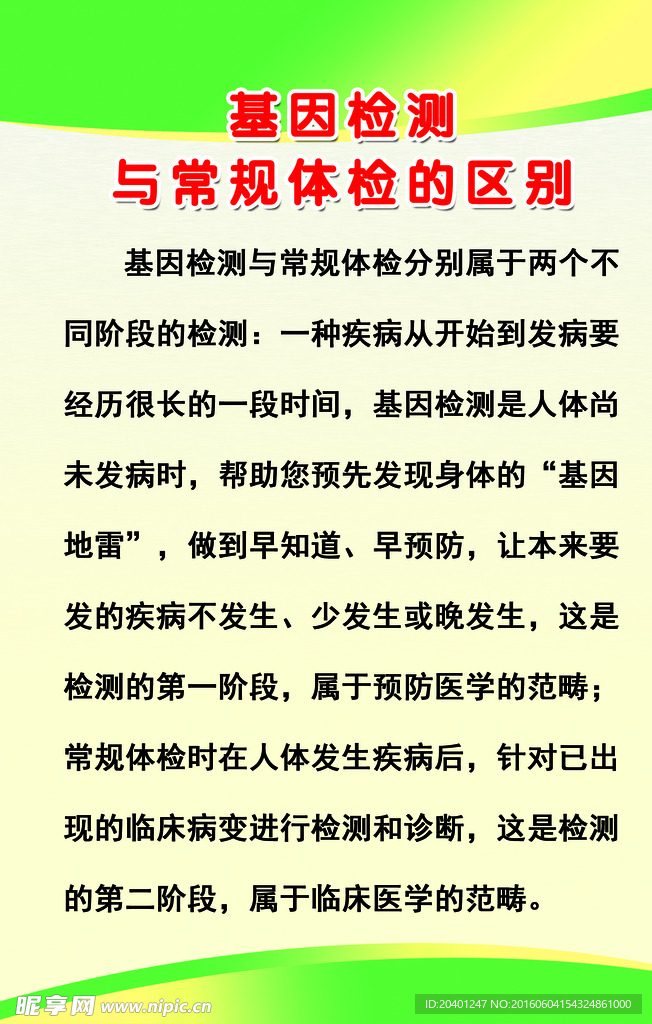 基因检测
与常规体检的区别

基因检测与常规体检分别属于两个不同阶段的检测：一种疾病从开始到发病要经历很长的一段时间，基因检测是人体尚未发病时，帮助您预先发现身体的“基因地雷”，做到早知道、早预防，让本来要发的疾病不发生、少发生或晚发生，这是检测的第一阶段，属于预防医学的范畴；常规体检时在人体发生疾病后，针对已出现的临床病变进行检测和诊断，这是检测的第二阶段，属于临床医学的范畴。

昵享网 www.nipic.cn
ID:20401247 NO:20160604154324861000